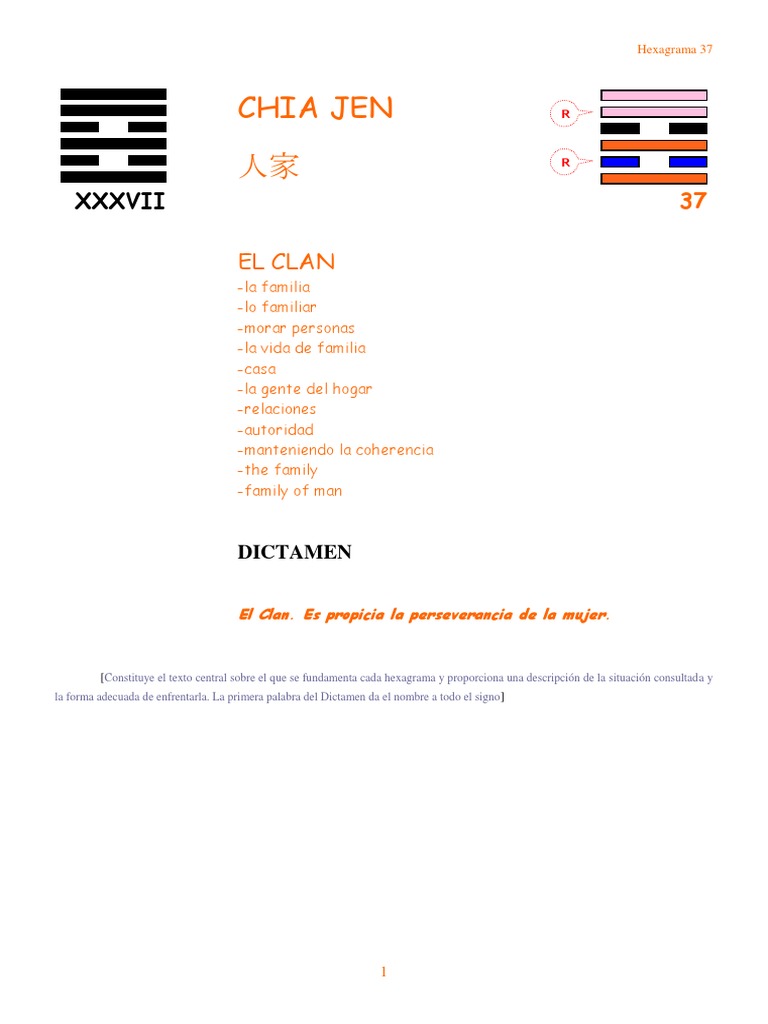 Hexagrama 37

XXXVII

CHIA JEN

人家

R

R

37

EL CLAN
-la familia
-lo familiar
-morar personas
-la vida de familia
-casa
-la gente del hogar
-relaciones
-autoridad
-manteniendo la coherencia
-the family
-family of man

DICTAMEN

El Clan. Es propicia la perseverancia de la mujer.

[Constituye el texto central sobre el que se fundamenta cada hexagrama y proporciona una descripción de la situación consultada y la forma adecuada de enfrentarla. La primera palabra del Dictamen da el nombre a todo el signo]

1